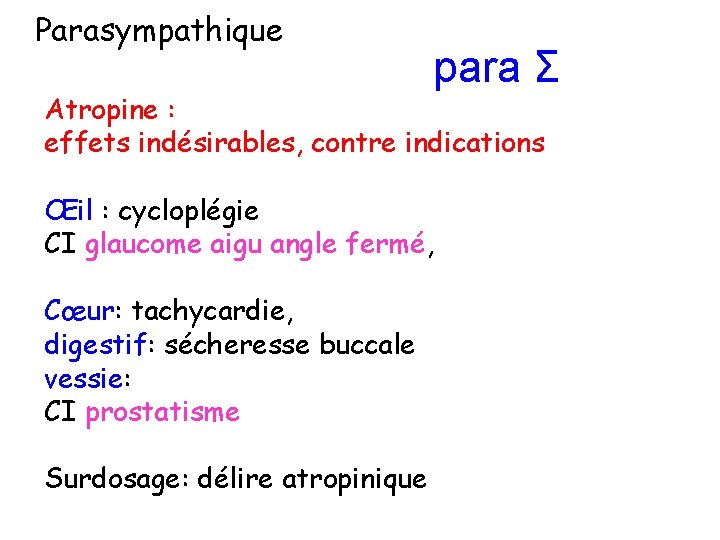 Parasympathique

para Σ

Atropine :
effets indésirables, contre indications

Œil : cycloplégie
CI glaucome aigu angle fermé,

Cœur: tachycardie,
digestif: sécheresse buccale
vessie:
CI prostatisme

Surdosage: délire atropinique